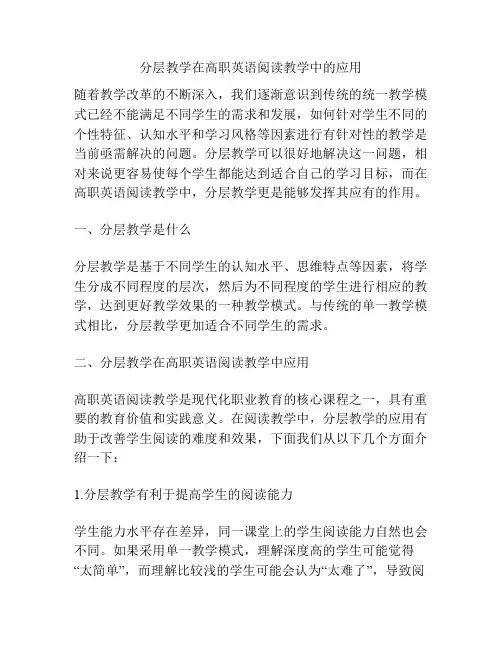 分层教学在高职英语阅读教学中的应用

随着教学改革的不断深入，我们逐渐意识到传统的统一教学模式已经不能满足不同学生的需求和发展，如何针对学生不同的个性特征、认知水平和学习风格等因素进行有针对性的教学是当前亟需解决的问题。分层教学可以很好地解决这一问题，相对来说更容易使每个学生都能达到适合自己的学习目标，而在高职英语阅读教学中，分层教学更是能够发挥其应有的作用。

一、分层教学是什么

分层教学是基于不同学生的认知水平、思维特点等因素，将学生分成不同程度的层次，然后为不同程度的学生进行相应的教学，达到更好教学效果的一种教学模式。与传统的单一教学模式相比，分层教学更加适合不同学生的需求。

二、分层教学在高职英语阅读教学中应用

高职英语阅读教学是现代化职业教育的核心课程之一，具有重要的教育价值和实践意义。在阅读教学中，分层教学的应用有助于改善学生阅读的难度和效果，下面我们从以下几个方面介绍一下：

1.分层教学有利于提高学生的阅读能力

学生能力水平存在差异，同一课堂上的学生阅读能力自然也会不同。如果采用单一教学模式，理解深度高的学生可能觉得“太简单”，而理解比较浅的学生可能会认为“太难了”，导致阅